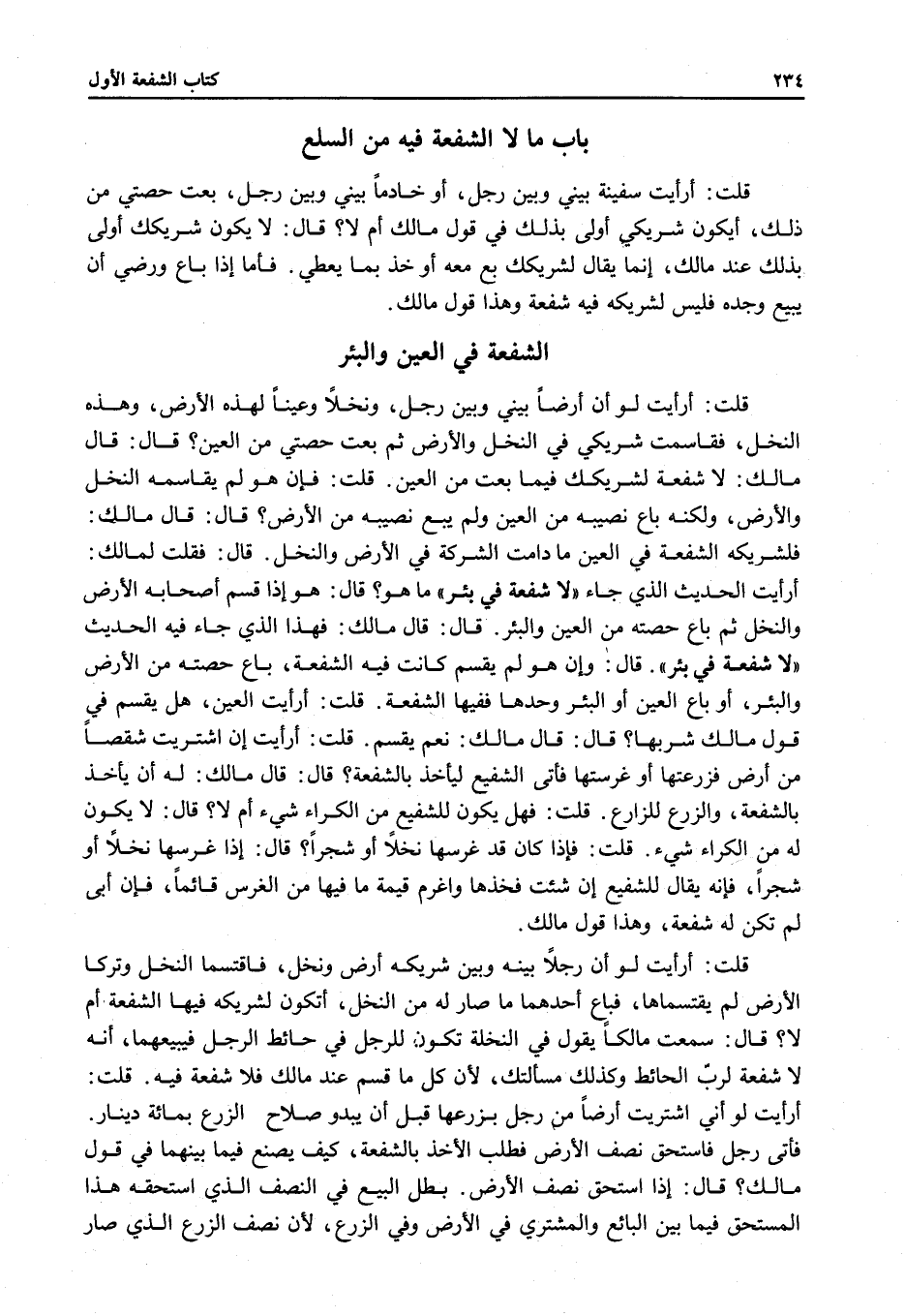 ٢٣٤ كتاب الشفعة الأول

باب ما لا الشفعة فيه من السلع

قلت: أرأيت سفينة بيني وبين رجل، أو خادماً بيني وبين رجل، بعت حصتي من ذلك، أيكون شريكي أولى بذلك في قول مالك أم لا؟ قال: لا يكون شريكك أولى بذلك عند مالك، إنما يقال لشريكك بع معه أو خذ بما يعطي. فأما إذا باع ورضي أن يبيع وجده فليس لشريكه فيه شفعة وهذا قول مالك.

الشفعة في العين والبئر

قلت: أرأيت لو أن أرضاً بيني وبين رجل، ونخلاً وعيناً لهذه الأرض، وهذه النخل، فقاسمت شريكي في النخل والأرض ثم بعت حصتي من العين؟ قال: قال مالك: لا شفعة لشريكك فيما بعت من العين. قلت: فإن هو لم يقاسمه النخل والأرض، ولكنه باع نصيبه من العين ولم يبع نصيبه من الأرض؟ قال: قال مالك: فلشريكه الشفعة في العين ما دامت الشركة في الأرض والنخل. قال: فقلت لمالك: أرأيت الحديث الذي جاء «لا شفعة في بئر» ما هو؟ قال: هو إذا قسم أصحابه الأرض والنخل ثم باع حصته من العين والبئر. قال: قال مالك: فهذا الذي جاء فيه الحديث «لا شفعة في بئر». قال: وإن هو لم يقسم كانت فيه الشفعة، باع حصته من الأرض والبئر، أو باع العين أو البئر وحدها ففيها الشفعة. قلت: أرأيت العين، هل يقسم في قول مالك شربها؟ قال: قال مالك: نعم يقسم. قلت: أرأيت إن اشتريت شقصاً من أرض فزرعتها أو غرستها فأتى الشفيع ليأخذ بالشفعة؟ قال: قال مالك: له أن يأخذ بالشفعة، والزرع للزارع. قلت: فهل يكون للشفيع من الكراء شيء أم لا؟ قال: لا يكون له من الكراء شيء. قلت: فإذا كان قد غرسها نخلاً أو شجراً؟ قال: إذا غرسها نخلاً أو شجراً، فإنه يقال للشفيع إن شئت فخذها واغرم قيمة ما فيها من الغرس قائماً، فإن أبى لم تكن له شفعة، وهذا قول مالك.

قلت: أرأيت لو أن رجلاً بينه وبين شريكه أرض ونخل، فاقتسما النخل وتركا الأرض لم يقتسماها، فباع أحدهما ما صار له من النخل، أتكون لشريكه فيها الشفعة أم لا؟ قال: سمعت مالكاً يقول في النخلة تكون للرجل في حائط الرجل فيبيعهما، أنه لا شفعة لربّ الحائط وكذلك مسألتك، لأن كل ما قسم عند مالك فلا شفعة فيه. قلت: أرأيت لو أني اشتريت أرضاً من رجل بزرعها قبل أن يبدو صلاح الزرع بمائة دينار. فأتى رجل فاستحق نصف الأرض فطلب الأخذ بالشفعة، كيف يصنع فيما بينهما في قول مالك؟ قال: إذا استحق نصف الأرض. بطل البيع في النصف الذي استحقه هذا المستحق فيما بين البائع والمشتري في الأرض وفي الزرع، لأن نصف الزرع الذي صار